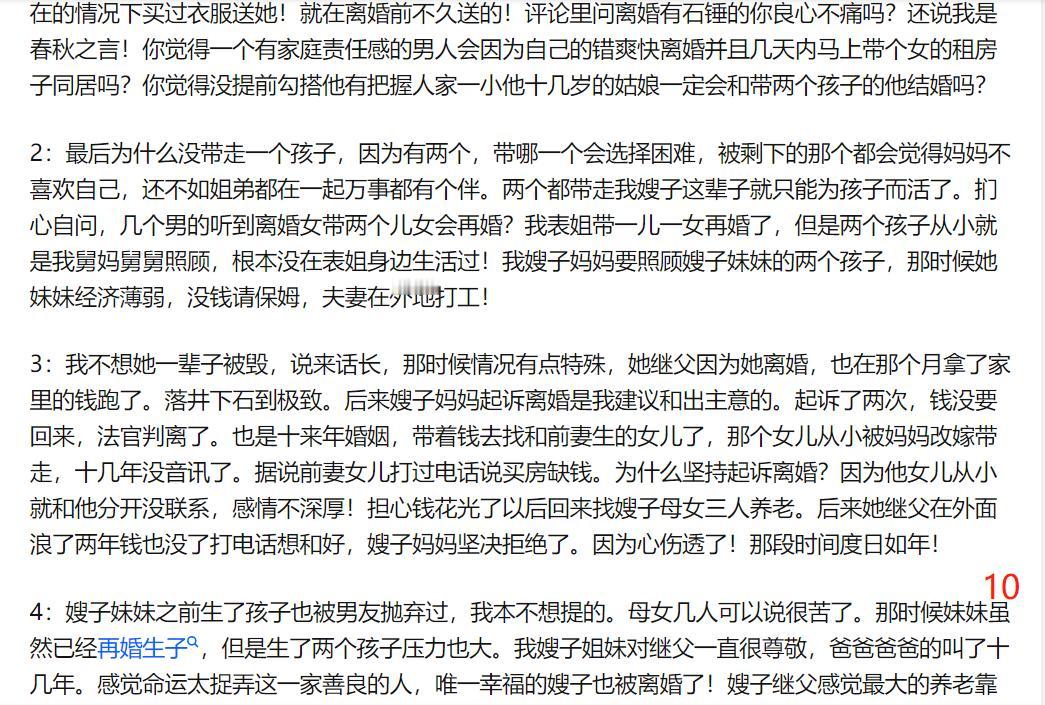 在的情况下买过衣服送她！就在离婚前不久送的！评论里问离婚有石锤的你良心不痛吗？还说我是春秋之言！你觉得一个有家庭责任感的男人会因为自己的错爽快离婚并且几天内马上带个女的租房子同居吗？你觉得没提前勾搭他有把握人家一小他十几岁的姑娘一定会和带两个孩子的他结婚吗？

2：最后为什么没带走一个孩子，因为有两个，带哪一个会选择困难，被剩下的那个都会觉得妈妈不喜欢自己，还不如姐弟都在一起万事都有个伴。两个都带走我嫂子这辈子就只能为孩子而活了。扪心自问，几个男的听到离婚女带两个儿女会再婚？我表姐带一儿一女再婚了，但是两个孩子从小就是我舅妈舅舅照顾，根本没在表姐身边生活过！我嫂子妈妈要照顾嫂子妹妹的两个孩子，那时候她妹妹经济薄弱，没钱请保姆，夫妻在外地打工！

3：我不想她一辈子被毁，说来话长，那时候情况有点特殊，她继父因为她离婚，也在那个月拿了家里的钱跑了。落井下石到极致。后来嫂子妈妈起诉离婚是我建议和出主意的。起诉了两次，钱没要回来，法官判离了。也是十来年婚姻，带着钱去找和前妻生的女儿了，那个女儿从小被妈妈改嫁带走，十几年没音讯了。据说前妻女儿打过电话说买房缺钱。为什么坚持起诉离婚？因为他女儿从小就和他分开没联系，感情不深厚！担心钱花光了以后回来找嫂子母女三人养老。后来她继父在外面浪了两年钱也没了打电话想和好，嫂子妈妈坚决拒绝了。因为心伤透了！那段时间度日如年！

10

4：嫂子妹妹之前生了孩子也被男友抛弃过，我本不想提的。母女几人可以说很苦了。那时候妹妹虽然已经再婚生子，但是生了两个孩子压力也大。我嫂子姐妹对继父一直很尊敬，爸爸爸爸的叫了十几年。感觉命运太捉弄这一家善良的人，唯一幸福的嫂子也被离婚了！嫂子继父感觉最大的养老靠